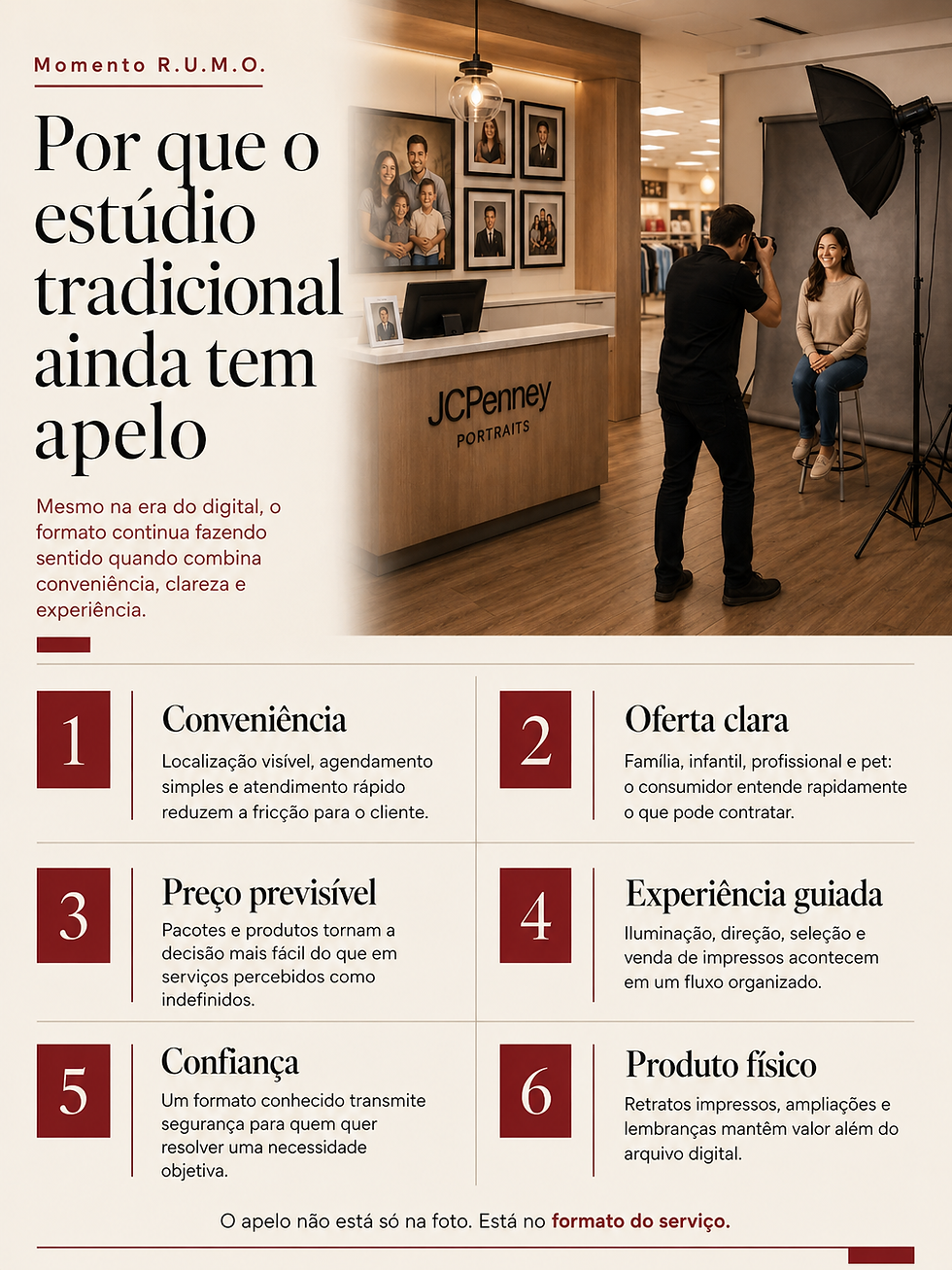 Momento R.U.M.O.

Por que o estúdio tradicional ainda tem apelo

Mesmo na era do digital, o formato continua fazendo sentido quando combina conveniência, clareza e experiência.

JCPenney
PORTRAITS

1

Conveniência

Localização visível, agendamento simples e atendimento rápido reduzem a fricção para o cliente.

2

Oferta clara

Família, infantil, profissional e pet: o consumidor entende rapidamente o que pode contratar.

3

Preço previsível

Pacotes e produtos tornam a decisão mais fácil do que em serviços percebidos como indefinidos.

4

Experiência guiada

Iluminação, direção, seleção e venda de impressos acontecem em um fluxo organizado.

5

Confiança

Um formato conhecido transmite segurança para quem quer resolver uma necessidade objetiva.

6

Produto físico

Retratos impressos, ampliações e lembranças mantêm valor além do arquivo digital.

O apelo não está só na foto. Está no formato do serviço.